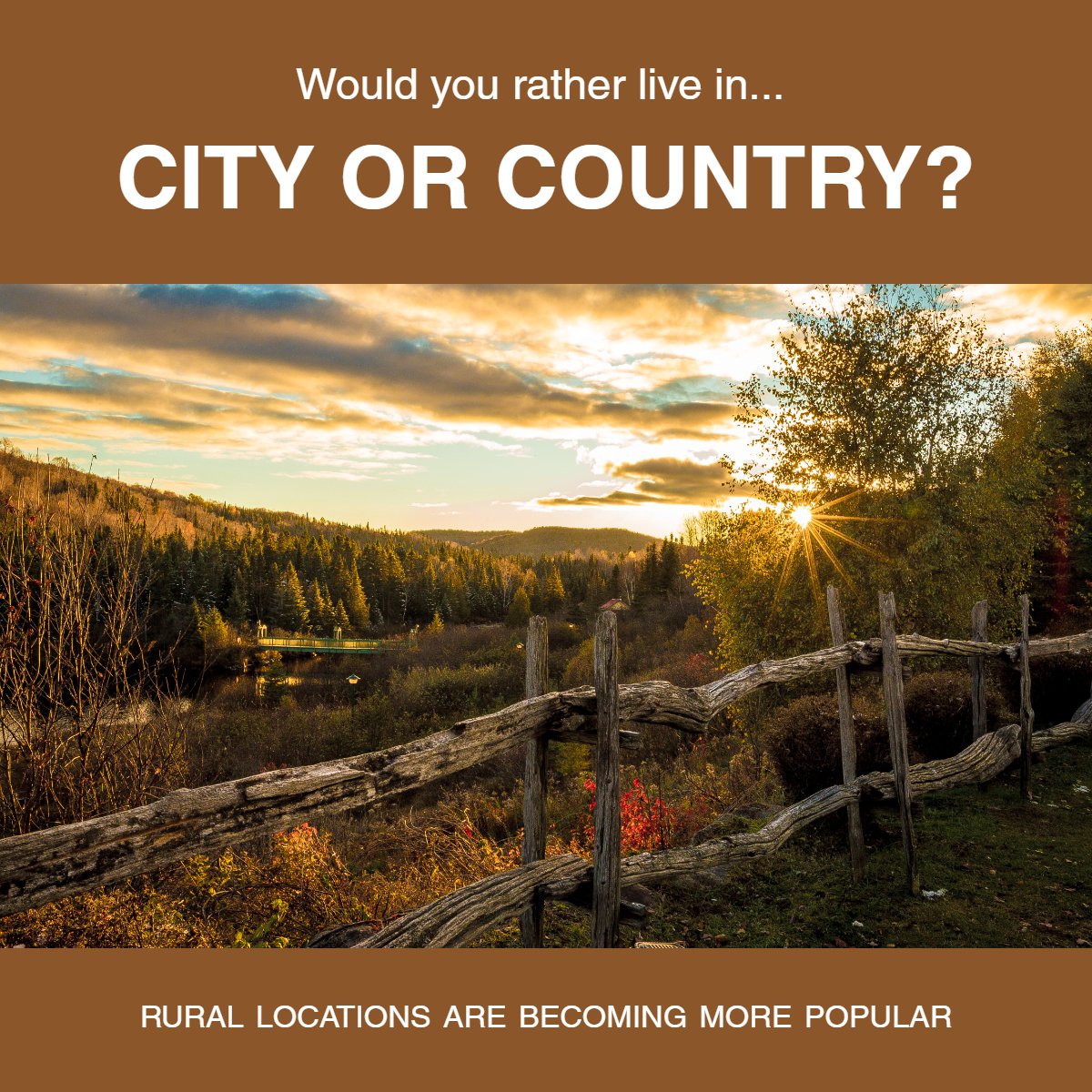 Would you rather live in...

CITY OR COUNTRY?

RURAL LOCATIONS ARE BECOMING MORE POPULAR